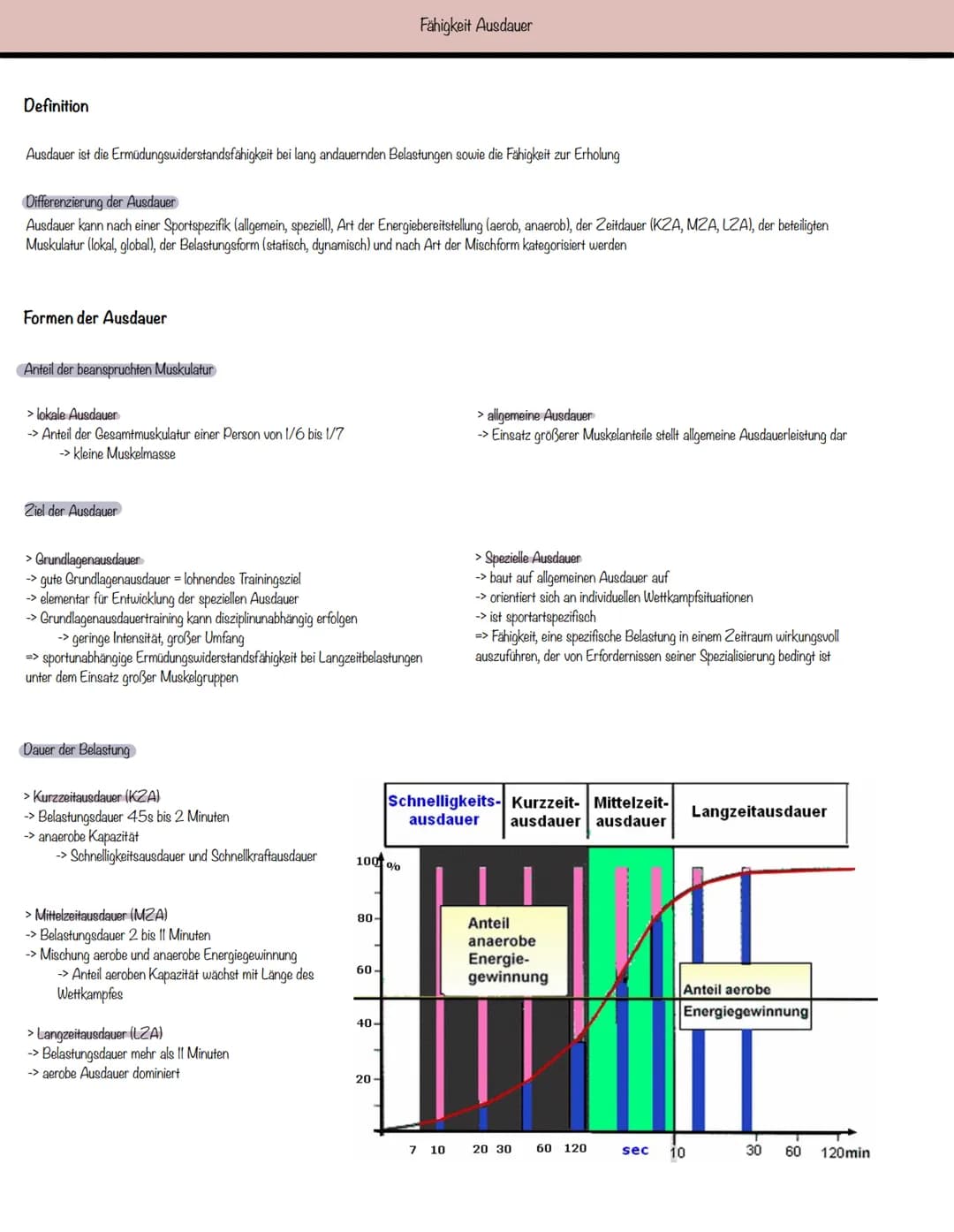 Fähigkeit Ausdauer

Definition

Ausdauer ist die Ermüdungswiderstandsfähigkeit bei lang andauernden Belastungen sowie die Fähigkeit zur Erholung

Differenzierung der Ausdauer
Ausdauer kann nach einer Sportspezifik (allgemein, speziell), Art der Energiebereitstellung (aerob, anaerob), der Zeitdauer (KZA, MZA, LZA), der beteiligten Muskulatur (lokal, global), der Belastungsform (statisch, dynamisch) und nach Art der Mischform kategorisiert werden

Formen der Ausdauer

Anteil der beanspruchten Muskulatur

> lokale Ausdauer
-> Anteil der Gesamtmuskulatur einer Person von 1/6 bis 1/7
-> kleine Muskelmasse

> allgemeine Ausdauer
-> Einsatz größerer Muskelanteile stellt allgemeine Ausdauerleistung dar

Ziel der Ausdauer

> Grundlagenausdauer
-> gute Grundlagenausdauer = lohnendes Trainingsziel
-> elementar für Entwicklung der speziellen Ausdauer
-> Grundlagenausdauertraining kann disziplinunabhängig erfolgen
-> geringe Intensität, großer Umfang
=> sportunabhängige Ermüdungswiderstandsfähigkeit bei Langzeitbelastungen unter dem Einsatz großer Muskelgruppen

> Spezielle Ausdauer
-> baut auf allgemeinen Ausdauer auf
-> orientiert sich an individuellen Wettkampfsituationen
-> ist sportartspezifisch
=> Fähigkeit, eine spezifische Belastung in einem Zeitraum wirkungsvoll auszuführen, der von Erfordernissen seiner Spezialisierung bedingt ist

Dauer der Belastung

> Kurzzeitausdauer (KZA)
-> Belastungsdauer 45s bis 2 Minuten
-> anaerobe Kapazität
-> Schnelligkeitsausdauer und Schnellkraftausdauer

> Mittelzeitausdauer (MZA)
-> Belastungsdauer 2 bis 11 Minuten
-> Mischung aerobe und anaerobe Energiegewinnung
-> Anteil aeroben Kapazität wächst mit Länge des Wettkampfes

> Langzeitausdauer (LZA)
-> Belastungsdauer mehr als 11 Minuten
-> aerobe Ausdauer dominiert

Schnelligkeits-ausdauer
Kurzzeit-ausdauer
Mittelzeit-ausdauer
Langzeitausdauer
100 %
80
60
40
20
Anteil anaerobe Energie-gewinnung
Anteil aerobe Energiegewinnung
7 10 20 30 60 120 sec 10 30 60 120min